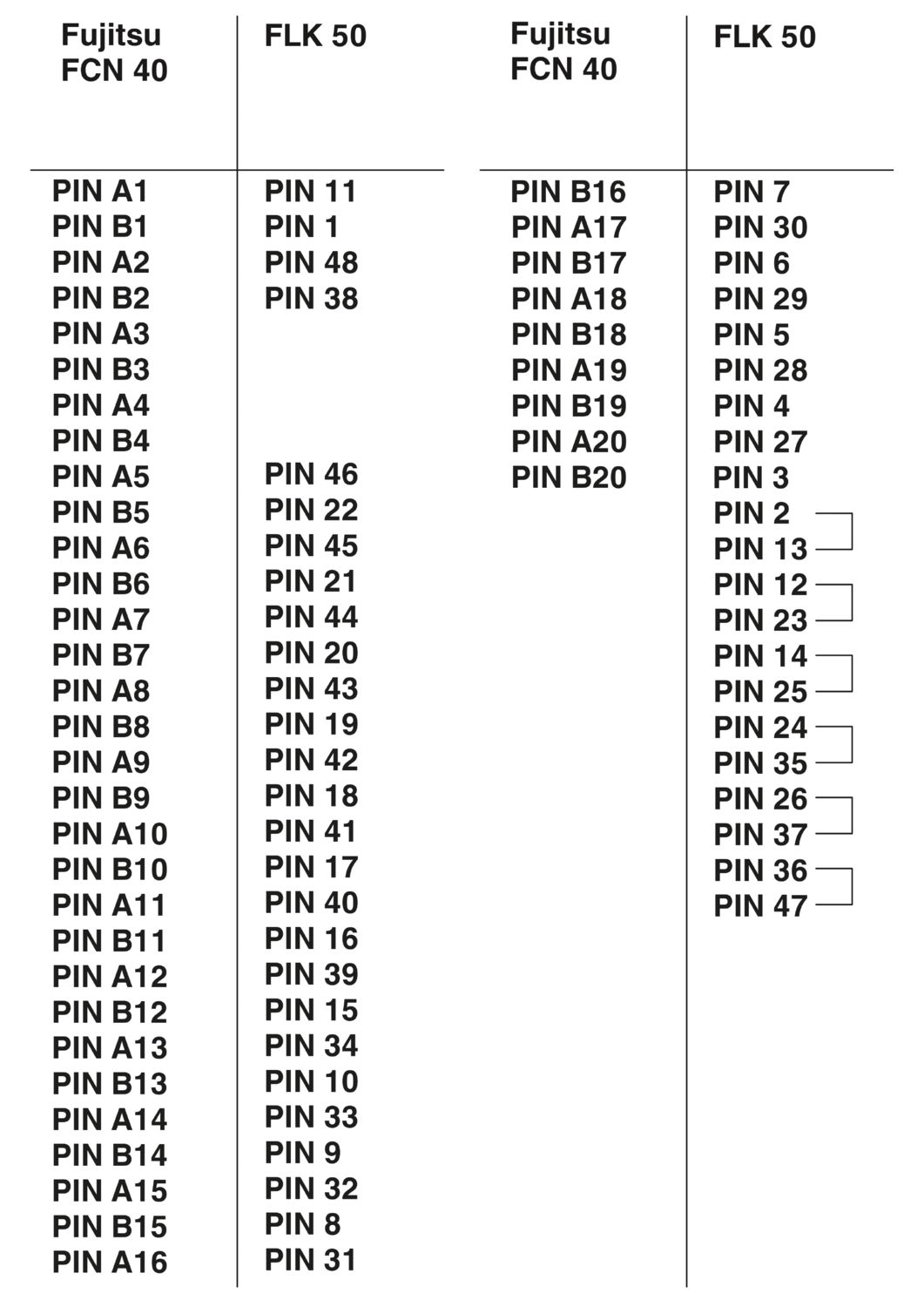 | Fujitsu FCN 40 | FLK 50 |
|---|---|
| PIN A1 | PIN 11 |
| PIN B1 | PIN 1 |
| PIN A2 | PIN 48 |
| PIN B2 | PIN 38 |
| PIN A3 | |
| PIN B3 | |
| PIN A4 | |
| PIN B4 | |
| PIN A5 | PIN 46 |
| PIN B5 | PIN 22 |
| PIN A6 | PIN 45 |
| PIN B6 | PIN 21 |
| PIN A7 | PIN 44 |
| PIN B7 | PIN 20 |
| PIN A8 | PIN 43 |
| PIN B8 | PIN 19 |
| PIN A9 | PIN 42 |
| PIN B9 | PIN 18 |
| PIN A10 | PIN 41 |
| PIN B10 | PIN 17 |
| PIN A11 | PIN 40 |
| PIN B11 | PIN 16 |
| PIN A12 | PIN 39 |
| PIN B12 | PIN 15 |
| PIN A13 | PIN 34 |
| PIN B13 | PIN 10 |
| PIN A14 | PIN 33 |
| PIN B14 | PIN 9 |
| PIN A15 | PIN 32 |
| PIN B15 | PIN 8 |
| PIN A16 | PIN 31 |

| Fujitsu FCN 40 | FLK 50 |
|---|---|
| PIN B16 | PIN 7 |
| PIN A17 | PIN 30 |
| PIN B17 | PIN 6 |
| PIN A18 | PIN 29 |
| PIN B18 | PIN 5 |
| PIN A19 | PIN 28 |
| PIN B19 | PIN 4 |
| PIN A20 | PIN 27 |
| PIN B20 | PIN 3 |
| | PIN 2 |
| | PIN 13 |
| | PIN 12 |
| | PIN 23 |
| | PIN 14 |
| | PIN 25 |
| | PIN 24 |
| | PIN 35 |
| | PIN 26 |
| | PIN 37 |
| | PIN 36 |
| | PIN 47 |